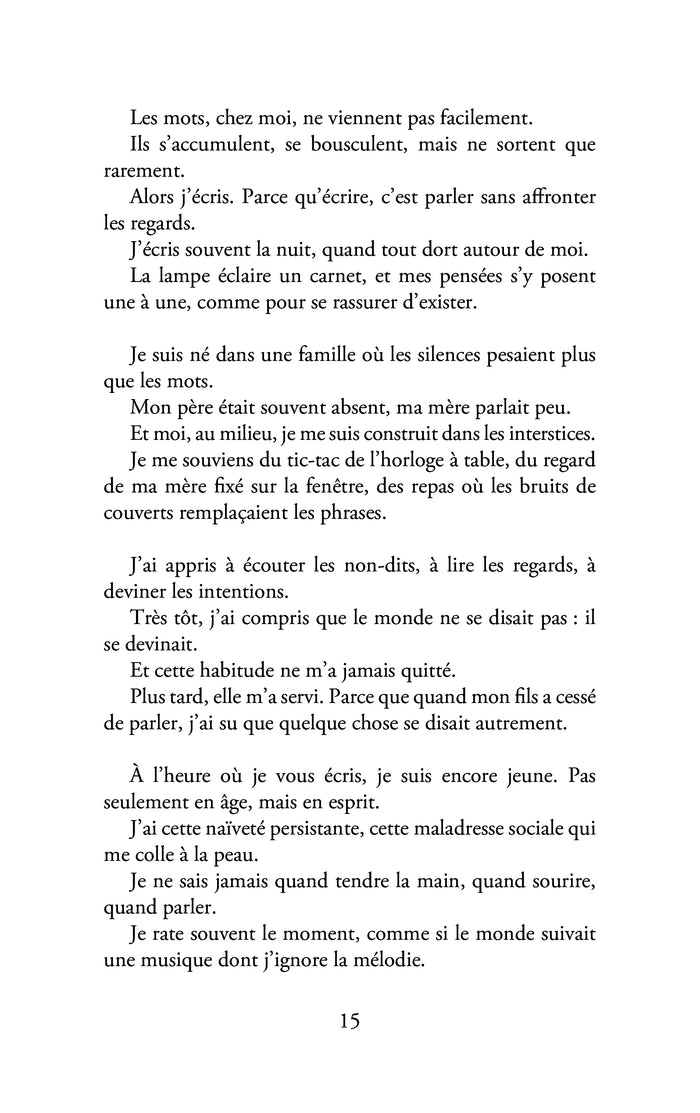 Les mots, chez moi, ne viennent pas facilement.
Ils s'accumulent, se bousculent, mais ne sortent que rarement.
Alors j'écris. Parce qu'écrire, c'est parler sans affronter les regards.
J'écris souvent la nuit, quand tout dort autour de moi.
La lampe éclaire un carnet, et mes pensées s'y posent une à une, comme pour se rassurer d'exister.

Je suis né dans une famille où les silences pesaient plus que les mots.
Mon père était souvent absent, ma mère parlait peu.
Et moi, au milieu, je me suis construit dans les interstices.
Je me souviens du tic-tac de l'horloge à table, du regard de ma mère fixé sur la fenêtre, des repas où les bruits de couverts remplaçaient les phrases.

J'ai appris à écouter les non-dits, à lire les regards, à deviner les intentions.
Très tôt, j'ai compris que le monde ne se disait pas : il se devinait.
Et cette habitude ne m'a jamais quitté.
Plus tard, elle m'a servi. Parce que quand mon fils a cessé de parler, j'ai su que quelque chose se disait autrement.

À l'heure où je vous écris, je suis encore jeune. Pas seulement en âge, mais en esprit.
J'ai cette naïveté persistante, cette maladresse sociale qui me colle à la peau.
Je ne sais jamais quand tendre la main, quand sourire, quand parler.
Je rate souvent le moment, comme si le monde suivait une musique dont j'ignore la mélodie.

15